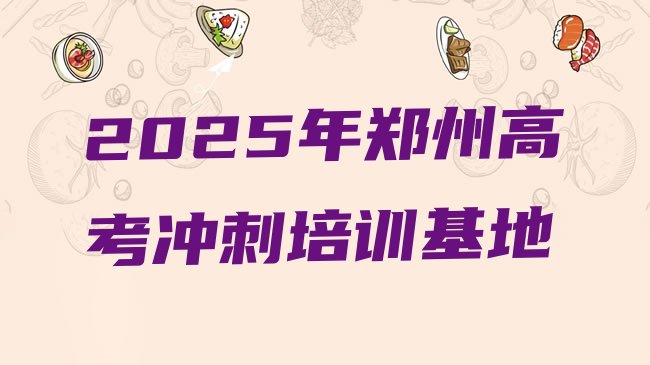 2025年郑州高考冲刺培训基地